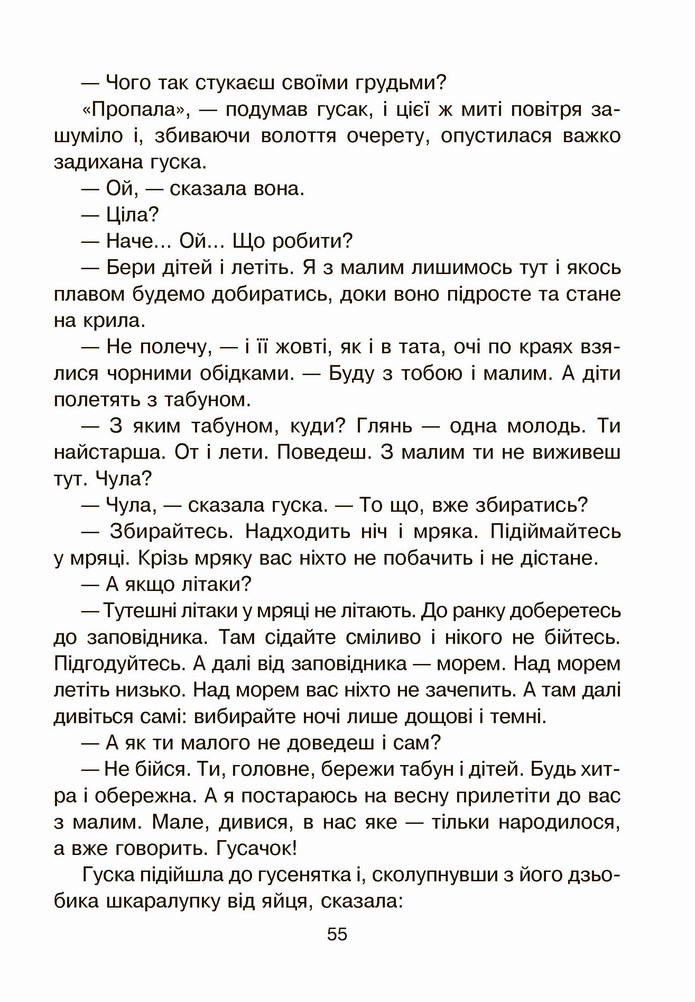 — Чого так стукаєш своїми грудьми?

«Пропала», — подумав гусак, і цієї ж миті повітря зашуміло і, збиваючи волоття очерету, опустилася важко задихана гуска.

— Ой, — сказала вона.

— Ціла?

— Наче... Ой... Що робити?

— Бери дітей і летіть. Я з малим лишимось тут і якось плавом будемо добиратись, доки воно підросте та стане на крила.

— Не полечу, — і її жовті, як і в тата, очі по краях взялися чорними обідками. — Буду з тобою і малим. А діти полетять з табуном.

— З яким табуном, куди? Глянь — одна молодь. Ти найстарша. От і лети. Поведеш. З малим ти не виживеш тут. Чула?

— Чула, — сказала гуска. — То що, вже збиратись?

— Збирайтесь. Надходить ніч і мряка. Підіймайтесь у мряці. Крізь мряку вас ніхто не побачить і не дістане.

— А якщо літаки?

— Тутешні літаки у мряці не літають. До ранку доберетесь до заповідника. Там сідайте сміливо і нікого не бійтесь. Підгодуйтесь. А далі від заповідника — морем. Над морем летіть низько. Над морем вас ніхто не зачепить. А там далі дивіться самі: вибирайте ночі лише дощові і темні.

— А як ти малого не доведеш і сам?

— Не бійся. Ти, головне, бережи табун і дітей. Будь хитра і обережна. А я постараюсь на весну прилетіти до вас з малим. Мале, дивися, в нас яке — тільки народилося, а вже говорить. Гусачок!

Гуска підійшла до гусенятка і, сколупнувши з його дзьобика шкаралупку від яйця, сказала:

55